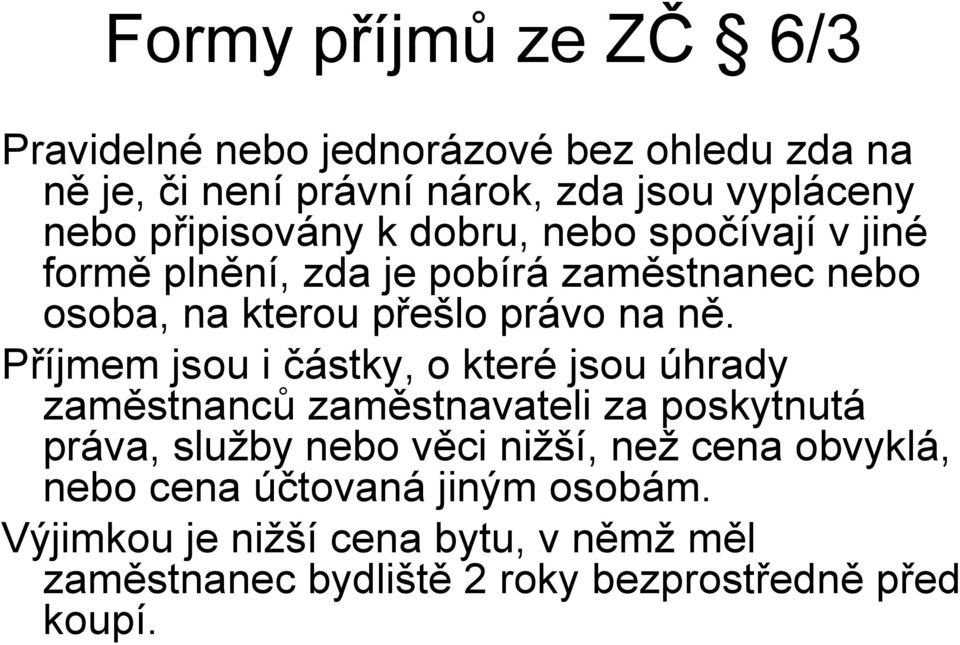 Formy příjmů ze ZČ § 6/3

Pravidelné nebo jednorázové bez ohledu zda na ně je, či není právní nárok, zda jsou vypláceny nebo připisovány k dobru, nebo spočívají v jiné formě plnění, zda je pobírá zaměstnanec nebo osoba, na kterou přešlo právo na ně.

Příjmem jsou i částky, o které jsou úhrady zaměstnanců zaměstnavateli za poskytnutá práva, služby nebo věci nižší, než cena obvyklá, nebo cena účtovaná jiným osobám.

Výjimkou je nižší cena bytu, v němž měl zaměstnanec bydliště 2 roky bezprostředně před koupí.